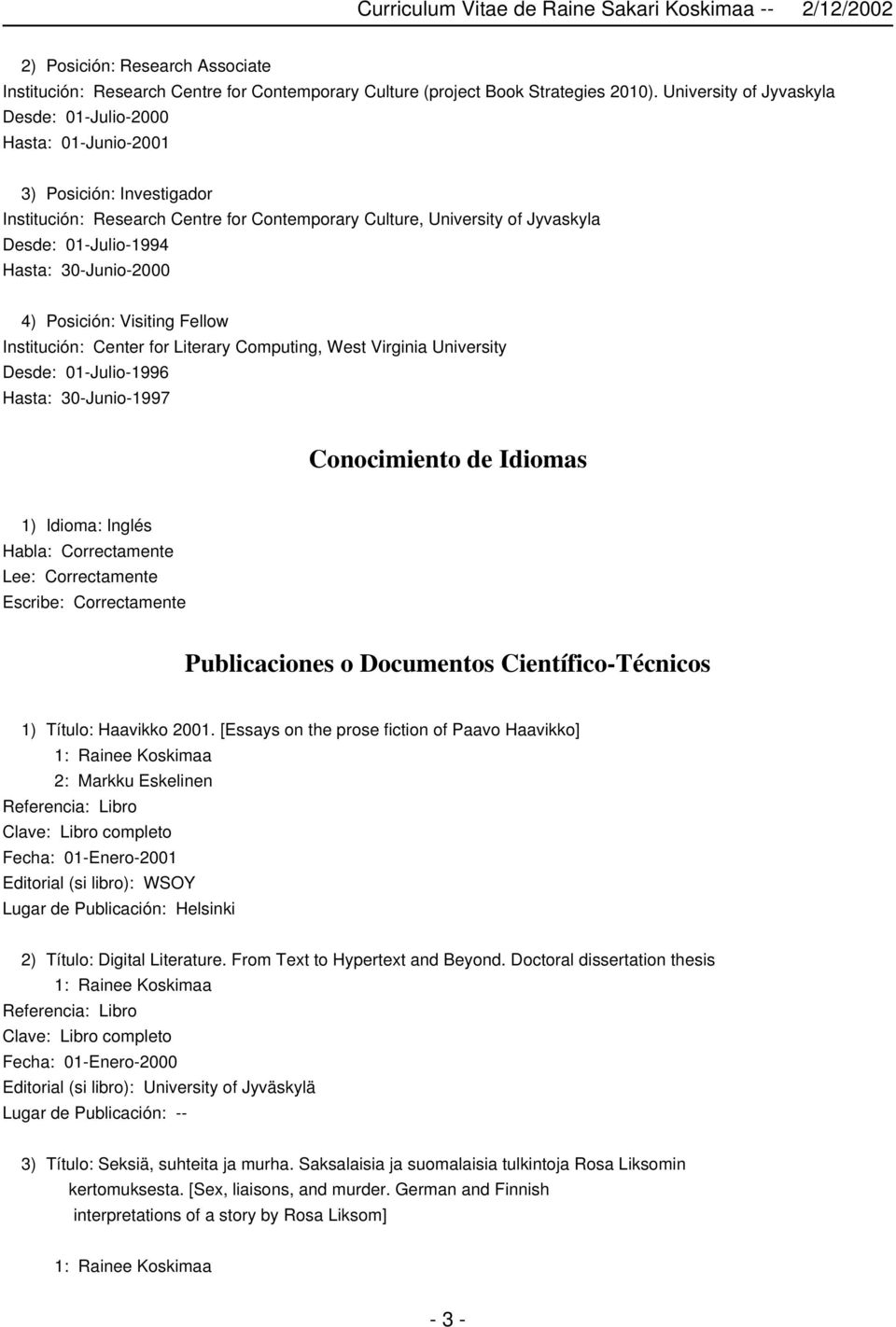 Curriculum Vitae de Raine Sakari Koskimaa -- 2/12/2002

2) Posición: Research Associate
Institución: Research Centre for Contemporary Culture (project Book Strategies 2010). University of Jyvaskyla
Desde: 01-Julio-2000
Hasta: 01-Junio-2001

3) Posición: Investigador
Institución: Research Centre for Contemporary Culture, University of Jyvaskyla
Desde: 01-Julio-1994
Hasta: 30-Junio-2000

4) Posición: Visiting Fellow
Institución: Center for Literary Computing, West Virginia University
Desde: 01-Julio-1996
Hasta: 30-Junio-1997

Conocimiento de Idiomas

1) Idioma: Inglés
Habla: Correctamente
Lee: Correctamente
Escribe: Correctamente

Publicaciones o Documentos Científico-Técnicos

1) Título: Haavikko 2001. [Essays on the prose fiction of Paavo Haavikko]
1: Rainee Koskimaa
2: Markku Eskelinen
Referencia: Libro
Clave: Libro completo
Fecha: 01-Enero-2001
Editorial (si libro): WSOY
Lugar de Publicación: Helsinki

2) Título: Digital Literature. From Text to Hypertext and Beyond. Doctoral dissertation thesis
1: Rainee Koskimaa
Referencia: Libro
Clave: Libro completo
Fecha: 01-Enero-2000
Editorial (si libro): University of Jyväskylä
Lugar de Publicación: --

3) Título: Seksiä, suhteita ja murha. Saksalaisia ja suomalaisia tulkintoja Rosa Liksomin kertomuksesta. [Sex, liaisons, and murder. German and Finnish interpretations of a story by Rosa Liksom]

1: Rainee Koskimaa

- 3 -